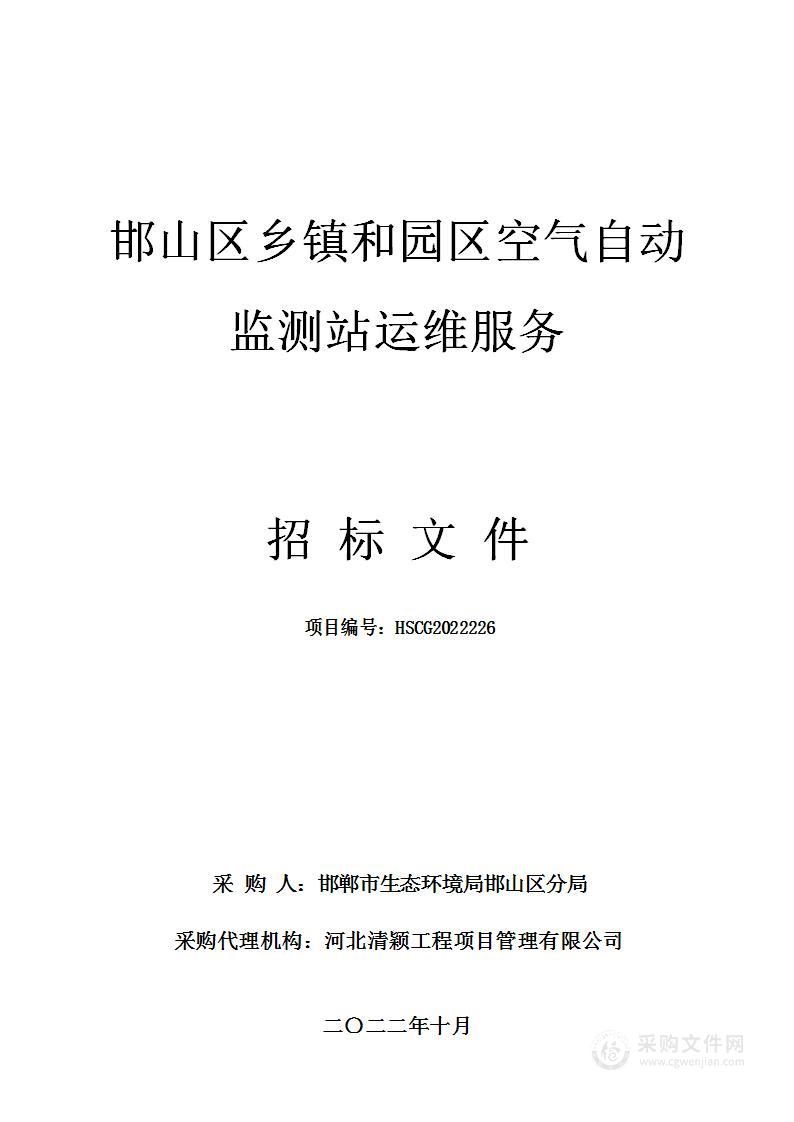 邯山区乡镇和园区空气自动监测站运维服务

招 标 文 件

项目编号：HSCG2022226

采 购 人：邯郸市生态环境局邯山区分局

采购代理机构：河北清颖工程项目管理有限公司

二〇二二年十月

采购文件网
www.cgwenjian.com